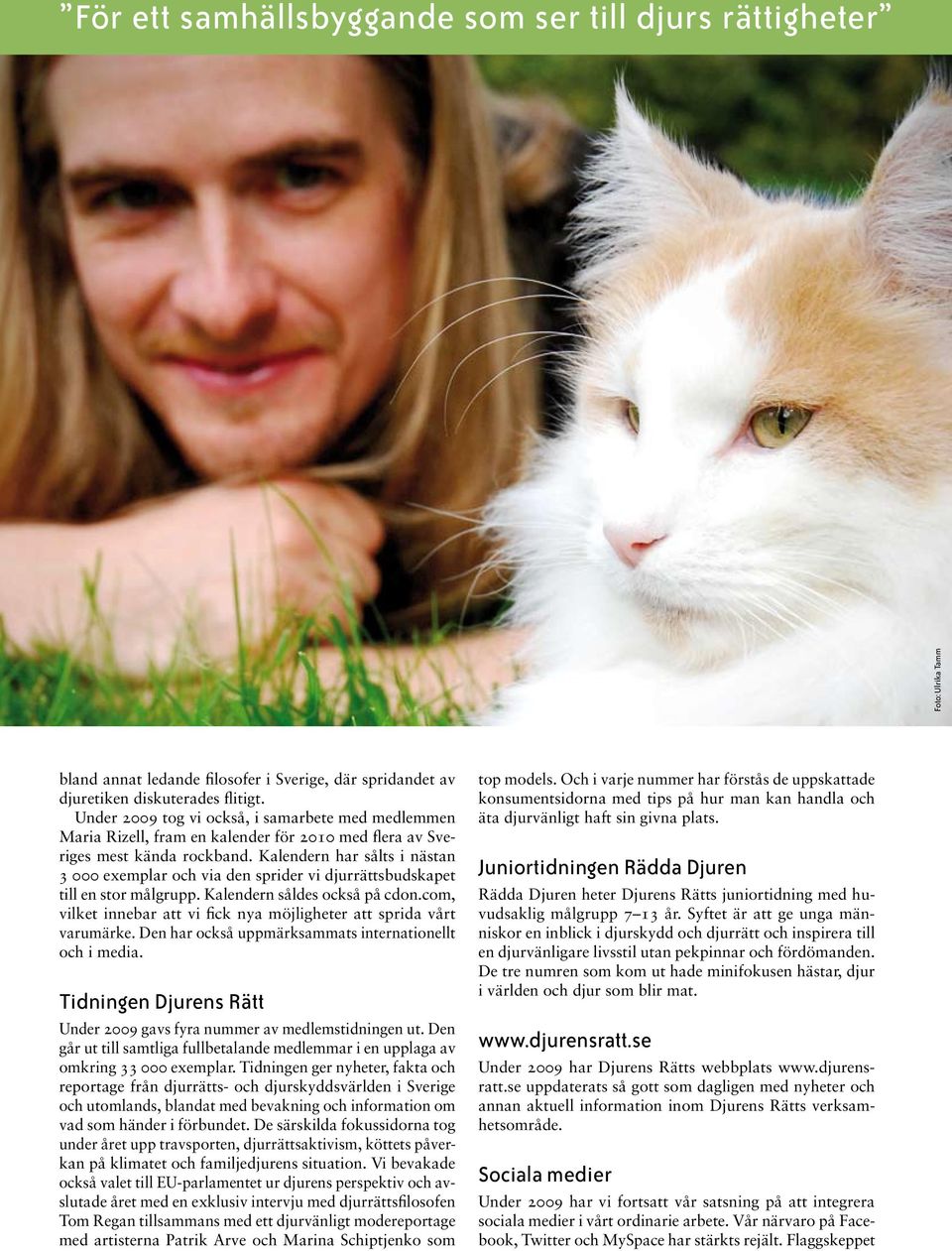 ”För ett samhällsbyggande som ser till djurs rättigheter”

Foto: Ulrika Tamm

bland annat ledande filosofer i Sverige, där spridandet av djuretiken diskuterades flitigt.

Under 2009 tog vi också, i samarbete med medlemmen Maria Rizell, fram en kalender för 2010 med flera av Sveriges mest kända rockband. Kalendern har sålts i nästan 3 000 exemplar och via den sprider vi djurrättsbudskapet till en stor målgrupp. Kalendern såldes också på cdon.com, vilket innebar att vi fick nya möjligheter att sprida vårt varumärke. Den har också uppmärksammats internationellt och i media.

Tidningen Djurens Rätt

Under 2009 gavs fyra nummer av medlemstidningen ut. Den går ut till samtliga fullbetalande medlemmar i en upplaga av omkring 33 000 exemplar. Tidningen ger nyheter, fakta och reportage från djurrätts- och djurskyddsvärlden i Sverige och utomlands, blandat med bevakning och information om vad som händer i förbundet. De särskilda fokussidorna tog under året upp travsporten, djurrättsaktivism, köttets påverkan på klimatet och familjedjurens situation. Vi bevakade också valet till EU-parlamentet ur djurens perspektiv och avslutade året med en exklusiv intervju med djurrättsfilosofen Tom Regan tillsammans med ett djurvänligt modereportage med artisterna Patrik Arve och Marina Schiptjenko som top models. Och i varje nummer har förstås de uppskattade konsumentsidorna med tips på hur man kan handla och äta djurvänligt haft sin givna plats.

Juniortidningen Rädda Djuren

Rädda Djuren heter Djurens Rätts juniortidning med huvudsaklig målgrupp 7–13 år. Syftet är att ge unga människor en inblick i djurskydd och djurrätt och inspirera till en djurvänligare livsstil utan pekpinnar och fördömanden. De tre numren som kom ut hade minifokusen hästar, djur i världen och djur som blir mat.

www.djurensratt.se

Under 2009 har Djurens Rätts webbplats www.djurensratt.se uppdaterats så gott som dagligen med nyheter och annan aktuell information inom Djurens Rätts verksamhetsområde.

Sociala medier

Under 2009 har vi fortsatt vår satsning på att integrera sociala medier i vårt ordinarie arbete. Vår närvaro på Facebook, Twitter och MySpace har stärkts rejält. Flaggskeppet